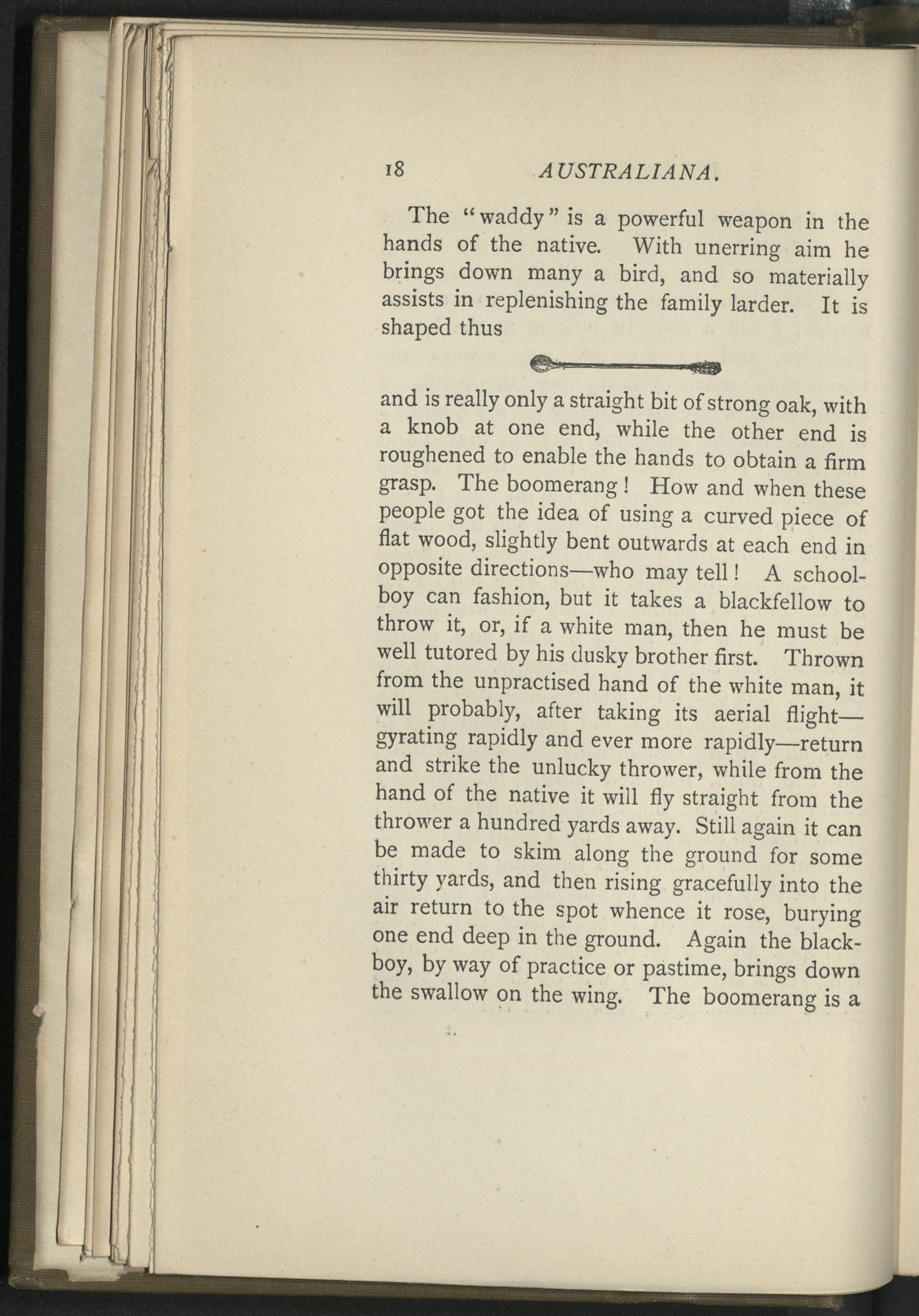 18 AUSTRALIANA.

The "waddy" is a powerful weapon in the hands of the native. With unerring aim he brings down many a bird, and so materially assists in replenishing the family larder. It is shaped thus

and is really only a straight bit of strong oak, with a knob at one end, while the other end is roughened to enable the hands to obtain a firm grasp. The boomerang! How and when these people got the idea of using a curved piece of flat wood, slightly bent outwards at each end in opposite directions—who may tell! A schoolboy can fashion, but it takes a blackfellow to throw it, or, if a white man, then he must be well tutored by his dusky brother first. Thrown from the unpractised hand of the white man, it will probably, after taking its aerial flight—gyrating rapidly and ever more rapidly—return and strike the unlucky thrower, while from the hand of the native it will fly straight from the thrower a hundred yards away. Still again it can be made to skim along the ground for some thirty yards, and then rising gracefully into the air return to the spot whence it rose, burying one end deep in the ground. Again the blackboy, by way of practice or pastime, brings down the swallow on the wing. The boomerang is a